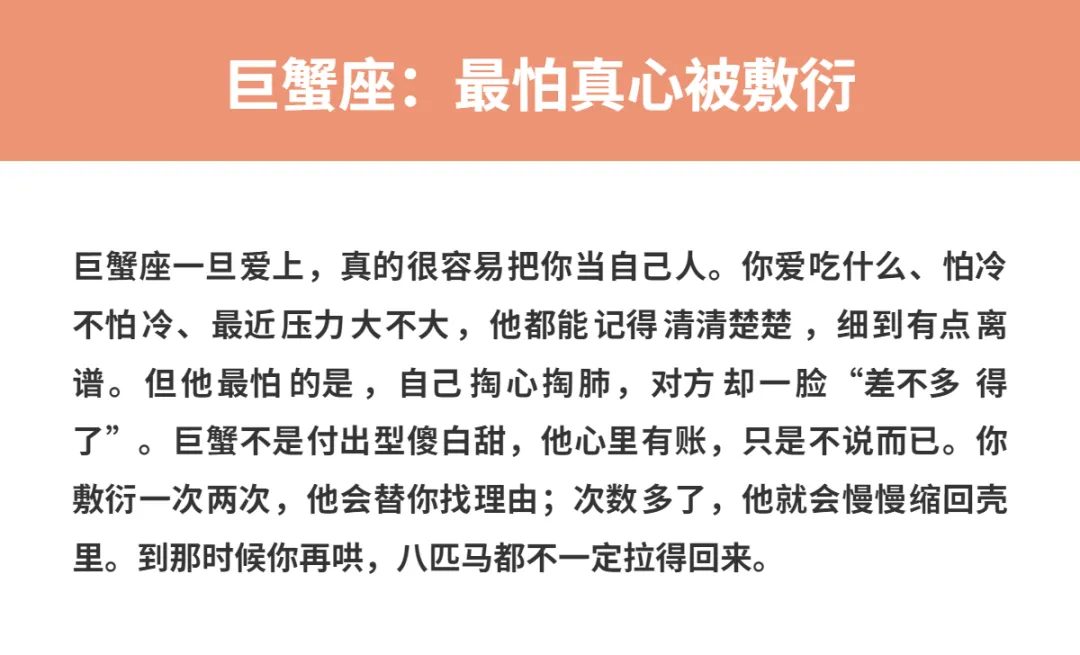 巨蟹座：最怕真心被敷衍

巨蟹座一旦爱上，真的很容易把你当自己人。你爱吃什么、怕冷不怕冷、最近压力大不大，他都能记得清清楚楚，细到有点离谱。但他最怕的是，自己掏心掏肺，对方却一脸“差不多得了”。巨蟹不是付出型傻白甜，他心里有账，只是不说而已。你敷衍一次两次，他会替你找理由；次数多了，他就会慢慢缩回壳里。到那时候你再哄，八匹马都不一定拉得回来。